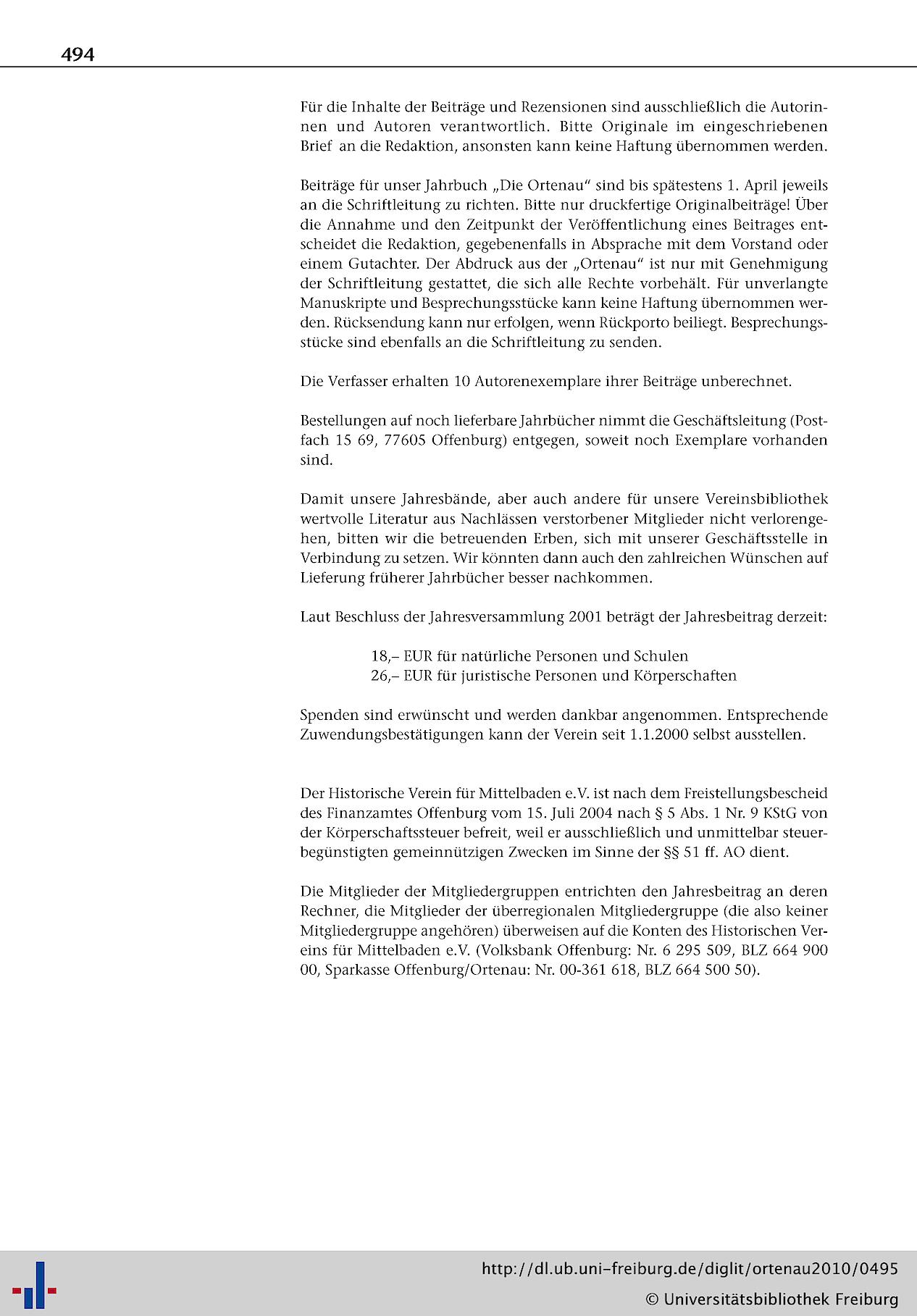 494

Für die Inhalte der Beiträge und Rezensionen sind ausschließlich die Autorinnen und Autoren verantwortlich. Bitte Originale im eingeschriebenen Brief an die Redaktion, ansonsten kann keine Haftung übernommen werden.

Beiträge für unser Jahrbuch „Die Ortenau" sind bis spätestens 1. April jeweils an die Schriftleitung zu richten. Bitte nur druckfertige Originalbeiträge! Über die Annahme und den Zeitpunkt der Veröffentlichung eines Beitrages entscheidet die Redaktion, gegebenenfalls in Absprache mit dem Vorstand oder einem Gutachter. Der Abdruck aus der „Ortenau" ist nur mit Genehmigung der Schriftleitung gestattet, die sich alle Rechte vorbehält. Für unverlangte Manuskripte und Besprechungsstücke kann keine Haftung übernommen werden. Rücksendung kann nur erfolgen, wenn Rückporto beiliegt. Besprechungsstücke sind ebenfalls an die Schriftleitung zu senden.

Die Verfasser erhalten 10 Autorenexemplare ihrer Beiträge unberechnet.

Bestellungen auf noch lieferbare Jahrbücher nimmt die Geschäftsleitung (Postfach 15 69, 77605 Offenburg) entgegen, soweit noch Exemplare vorhanden sind.

Damit unsere Jahresbände, aber auch andere für unsere Vereinsbibliothek wertvolle Literatur aus Nachlässen verstorbener Mitglieder nicht verlorengehen, bitten wir die betreuenden Erben, sich mit unserer Geschäftsstelle in Verbindung zu setzen. Wir könnten dann auch den zahlreichen Wünschen auf Lieferung früherer Jahrbücher besser nachkommen.

Laut Beschluss der Jahresversammlung 2001 beträgt der Jahresbeitrag derzeit:

18,– EUR für natürliche Personen und Schulen
26,– EUR für juristische Personen und Körperschaften

Spenden sind erwünscht und werden dankbar angenommen. Entsprechende Zuwendungsbestätigungen kann der Verein seit 1.1.2000 selbst ausstellen.

Der Historische Verein für Mittelbaden e.V. ist nach dem Freistellungsbescheid des Finanzamtes Offenburg vom 15. Juli 2004 nach § 5 Abs. 1 Nr. 9 KStG von der Körperschaftssteuer befreit, weil er ausschließlich und unmittelbar steuerbegünstigten gemeinnützigen Zwecken im Sinne der §§ 51 ff. AO dient.

Die Mitglieder der Mitgliedergruppen entrichten den Jahresbeitrag an deren Rechner, die Mitglieder der überregionalen Mitgliedergruppe (die also keiner Mitgliedergruppe angehören) überweisen auf die Konten des Historischen Vereins für Mittelbaden e.V. (Volksbank Offenburg: Nr. 6 295 509, BLZ 664 900 00, Sparkasse Offenburg/Ortenau: Nr. 00-361 618, BLZ 664 500 50).

http://dl.ub.uni-freiburg.de/diglit/ortenau2010/0495
© Universitätsbibliothek Freiburg